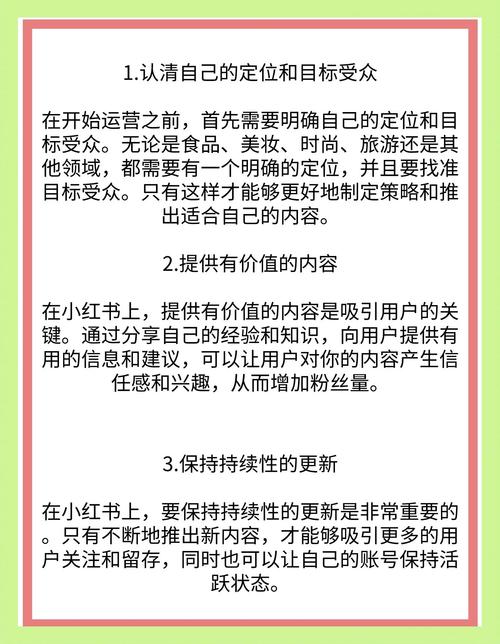 1.认清自己的定位和目标受众

在开始运营之前，首先需要明确自己的定位和目标受众。无论是食品、美妆、时尚、旅游还是其他领域，都需要有一个明确的定位，并且要找准目标受众。只有这样才能够更好地制定策略和推出适合自己的内容。

2.提供有价值的内容

在小红书上，提供有价值的内容是吸引用户的关键。通过分享自己的经验和知识，向用户提供有用的信息和建议，可以让用户对你的内容产生信任感和兴趣，从而增加粉丝量。

3.保持持续性的更新

在小红书上，要保持持续性的更新是非常重要的。只有不断地推出新内容，才能够吸引更多的用户关注和留存，同时也可以让自己的账号保持活跃状态。